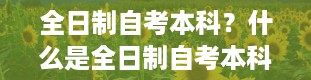 全日制自考本科？什么是全日制自考本科